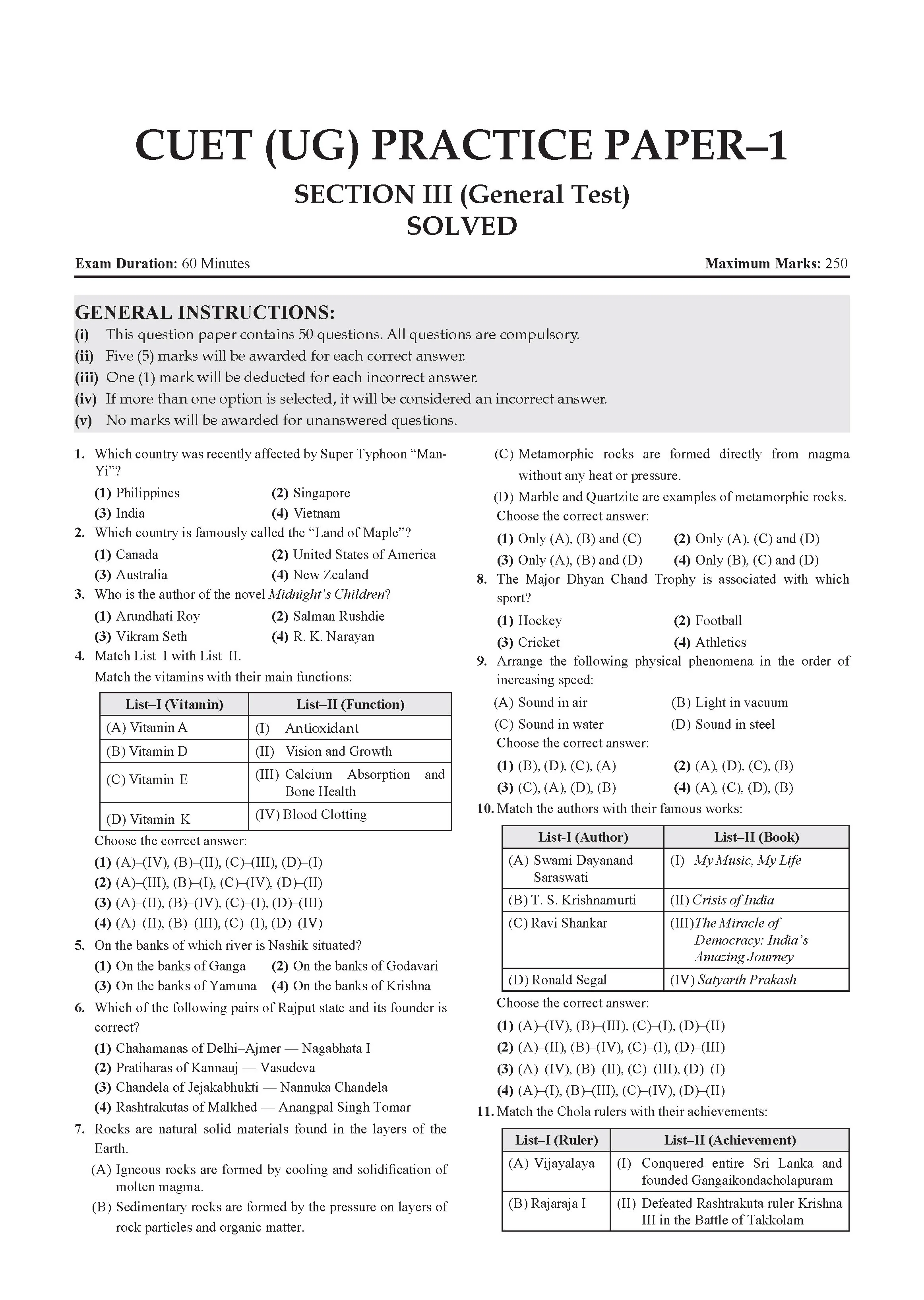 CUET (UG) PRACTICE PAPER–1

SECTION III (General Test)
SOLVED

Exam Duration: 60 Minutes
Maximum Marks: 250

GENERAL INSTRUCTIONS:
(i) This question paper contains 50 questions. All questions are compulsory.
(ii) Five (5) marks will be awarded for each correct answer.
(iii) One (1) mark will be deducted for each incorrect answer.
(iv) If more than one option is selected, it will be considered an incorrect answer.
(v) No marks will be awarded for unanswered questions.

1. Which country was recently affected by Super Typhoon "Man-Yi"?
(1) Philippines
(2) Singapore
(3) India
(4) Vietnam

2. Which country is famously called the "Land of Maple"?
(1) Canada
(2) United States of America
(3) Australia
(4) New Zealand

3. Who is the author of the novel Midnight's Children?
(1) Arundhati Roy
(2) Salman Rushdie
(3) Vikram Seth
(4) R. K. Narayan

4. Match List–I with List–II.
Match the vitamins with their main functions:

| List–I (Vitamin) | List–II (Function) |
|---|---|
| (A) Vitamin A | (I) Antioxidant |
| (B) Vitamin D | (II) Vision and Growth |
| (C) Vitamin E | (III) Calcium Absorption and Bone Health |
| (D) Vitamin K | (IV) Blood Clotting |

Choose the correct answer:
(1) (A)–(IV), (B)–(II), (C)–(III), (D)–(I)
(2) (A)–(III), (B)–(I), (C)–(IV), (D)–(II)
(3) (A)–(II), (B)–(IV), (C)–(I), (D)–(III)
(4) (A)–(II), (B)–(III), (C)–(I), (D)–(IV)

5. On the banks of which river is Nashik situated?
(1) On the banks of Ganga
(2) On the banks of Godavari
(3) On the banks of Yamuna
(4) On the banks of Krishna

6. Which of the following pairs of Rajput state and its founder is correct?
(1) Chahamanas of Delhi–Ajmer — Nagabhata I
(2) Pratiharas of Kannauj — Vasudeva
(3) Chandela of Jejakabhukti — Nannuka Chandela
(4) Rashtrakutas of Malkhed — Anangpal Singh Tomar

7. Rocks are natural solid materials found in the layers of the Earth.
(A) Igneous rocks are formed by cooling and solidification of molten magma.
(B) Sedimentary rocks are formed by the pressure on layers of rock particles and organic matter.
(C) Metamorphic rocks are formed directly from magma without any heat or pressure.
(D) Marble and Quartzite are examples of metamorphic rocks.
Choose the correct answer:
(1) Only (A), (B) and (C)
(2) Only (A), (C) and (D)
(3) Only (A), (B) and (D)
(4) Only (B), (C) and (D)

8. The Major Dhyan Chand Trophy is associated with which sport?
(1) Hockey
(2) Football
(3) Cricket
(4) Athletics

9. Arrange the following physical phenomena in the order of increasing speed:
(A) Sound in air
(B) Light in vacuum
(C) Sound in water
(D) Sound in steel
Choose the correct answer:
(1) (B), (D), (C), (A)
(2) (A), (D), (C), (B)
(3) (C), (A), (D), (B)
(4) (A), (C), (D), (B)

10. Match the authors with their famous works:

| List-I (Author) | List–II (Book) |
|---|---|
| (A) Swami Dayanand Saraswati | (I) My Music, My Life |
| (B) T. S. Krishnamurti | (II) Crisis of India |
| (C) Ravi Shankar | (III) The Miracle of Democracy: India's Amazing Journey |
| (D) Ronald Segal | (IV) Satyarth Prakash |

Choose the correct answer:
(1) (A)–(IV), (B)–(III), (C)–(I), (D)–(II)
(2) (A)–(II), (B)–(IV), (C)–(I), (D)–(III)
(3) (A)–(IV), (B)–(II), (C)–(III), (D)–(I)
(4) (A)–(I), (B)–(III), (C)–(IV), (D)–(II)

11. Match the Chola rulers with their achievements:

| List–I (Ruler) | List–II (Achievement) |
|---|---|
| (A) Vijayalaya | (I) Conquered entire Sri Lanka and founded Gangaikondacholapuram |
| (B) Rajaraja I | (II) Defeated Rashtrakuta ruler Krishna III in the Battle of Takkolam |